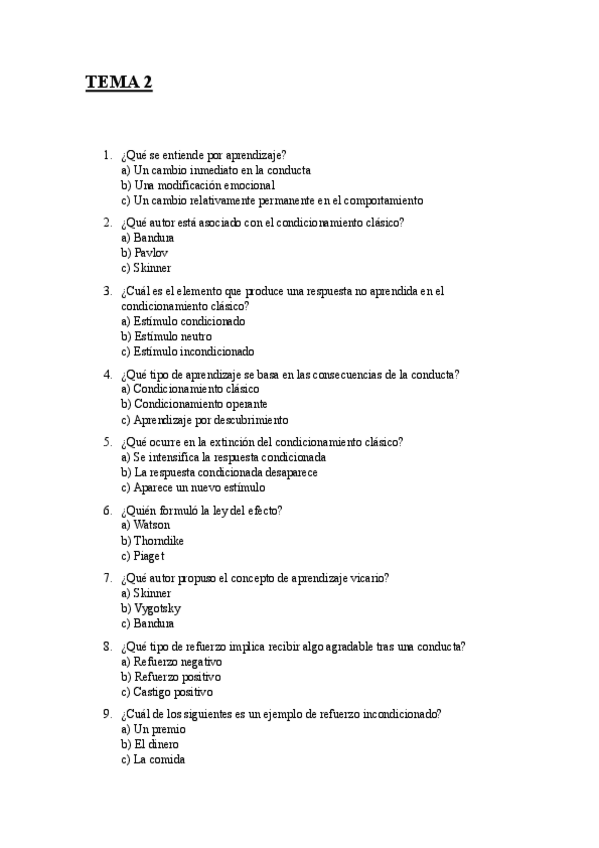 TEMA 2

1. ¿Qué se entiende por aprendizaje?
a) Un cambio inmediato en la conducta
b) Una modificación emocional
c) Un cambio relativamente permanente en el comportamiento

2. ¿Qué autor está asociado con el condicionamiento clásico?
a) Bandura
b) Pavlov
c) Skinner

3. ¿Cuál es el elemento que produce una respuesta no aprendida en el condicionamiento clásico?
a) Estímulo condicionado
b) Estímulo neutro
c) Estímulo incondicionado

4. ¿Qué tipo de aprendizaje se basa en las consecuencias de la conducta?
a) Condicionamiento clásico
b) Condicionamiento operante
c) Aprendizaje por descubrimiento

5. ¿Qué ocurre en la extinción del condicionamiento clásico?
a) Se intensifica la respuesta condicionada
b) La respuesta condicionada desaparece
c) Aparece un nuevo estímulo

6. ¿Quién formuló la ley del efecto?
a) Watson
b) Thorndike
c) Piaget

7. ¿Qué autor propuso el concepto de aprendizaje vicario?
a) Skinner
b) Vygotsky
c) Bandura

8. ¿Qué tipo de refuerzo implica recibir algo agradable tras una conducta?
a) Refuerzo negativo
b) Refuerzo positivo
c) Castigo positivo

9. ¿Cuál de los siguientes es un ejemplo de refuerzo incondicionado?
a) Un premio
b) El dinero
c) La comida